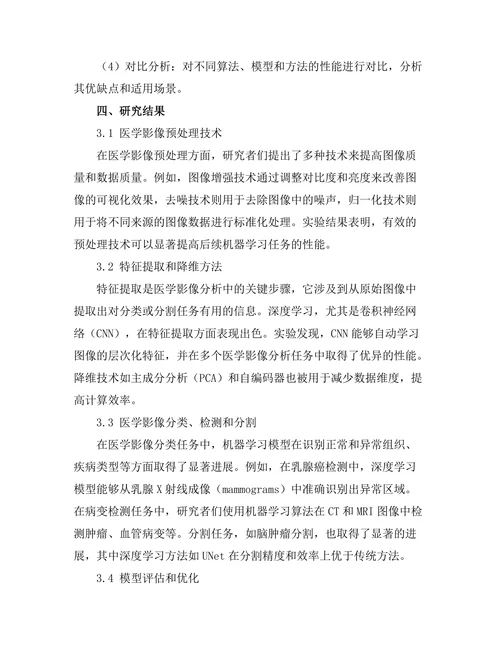 （4）对比分析：对不同算法、模型和方法的性能进行对比，分析其优缺点和适用场景。

四、研究结果

3.1 医学影像预处理技术

在医学影像预处理方面，研究者们提出了多种技术来提高图像质量和数据质量。例如，图像增强技术通过调整对比度和亮度来改善图像的可视化效果，去噪技术则用于去除图像中的噪声，归一化技术则用于将不同来源的图像数据进行标准化处理。实验结果表明，有效的预处理技术可以显著提高后续机器学习任务的性能。

3.2 特征提取和降维方法

特征提取是医学影像分析中的关键步骤，它涉及到从原始图像中提取出对分类或分割任务有用的信息。深度学习，尤其是卷积神经网络（CNN），在特征提取方面表现出色。实验发现，CNN 能够自动学习图像的层次化特征，并在多个医学影像分析任务中取得了优异的性能。降维技术如主成分分析（PCA）和自编码器也被用于减少数据维度，提高计算效率。

3.3 医学影像分类、检测和分割

在医学影像分类任务中，机器学习模型在识别正常和异常组织、疾病类型等方面取得了显著进展。例如，在乳腺癌检测中，深度学习模型能够从乳腺 X 射线成像（mammograms）中准确识别出异常区域。在病变检测任务中，研究者们使用机器学习算法在 CT 和 MRI 图像中检测肿瘤、血管病变等。分割任务，如脑肿瘤分割，也取得了显著的进展，其中深度学习方法如 UNet 在分割精度和效率上优于传统方法。

3.4 模型评估和优化